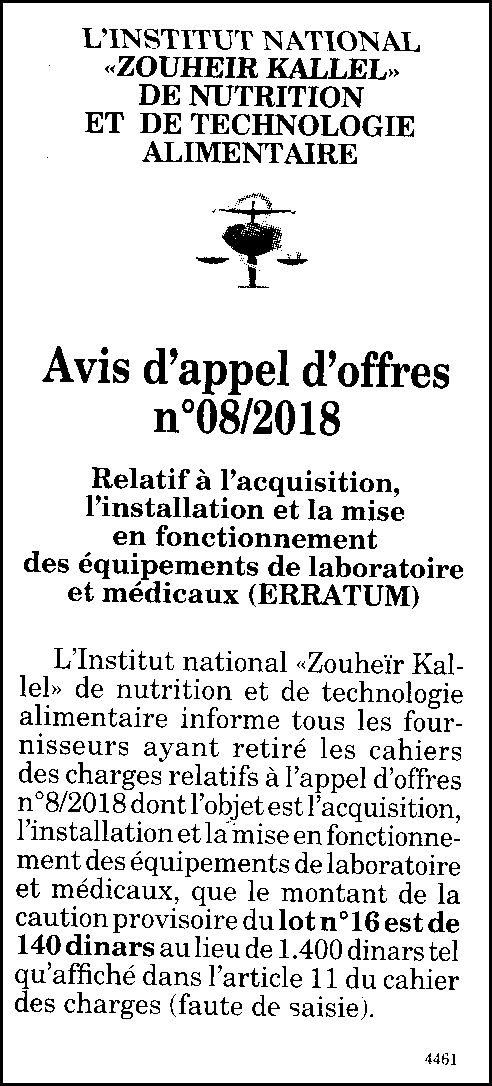 L'INSTITUT NATIONAL
«ZOUHEIR KALLEL»
DE NUTRITION
ET DE TECHNOLOGIE
ALIMENTAIRE

Avis d'appel d'offres
n°08/2018

Relatif à l'acquisition,
l'installation et la mise
en fonctionnement
des équipements de laboratoire
et médicaux (ERRATUM)

L'Institut national «Zouheïr Kallel» de nutrition et de technologie alimentaire informe tous les fournisseurs ayant retiré les cahiers des charges relatifs à l'appel d'offres n°8/2018 dont l'objet est l'acquisition, l'installation et la mise en fonctionnement des équipements de laboratoire et médicaux, que le montant de la caution provisoire du lot n°16 est de 140 dinars au lieu de 1.400 dinars tel qu'affiché dans l'article 11 du cahier des charges (faute de saisie).

4461